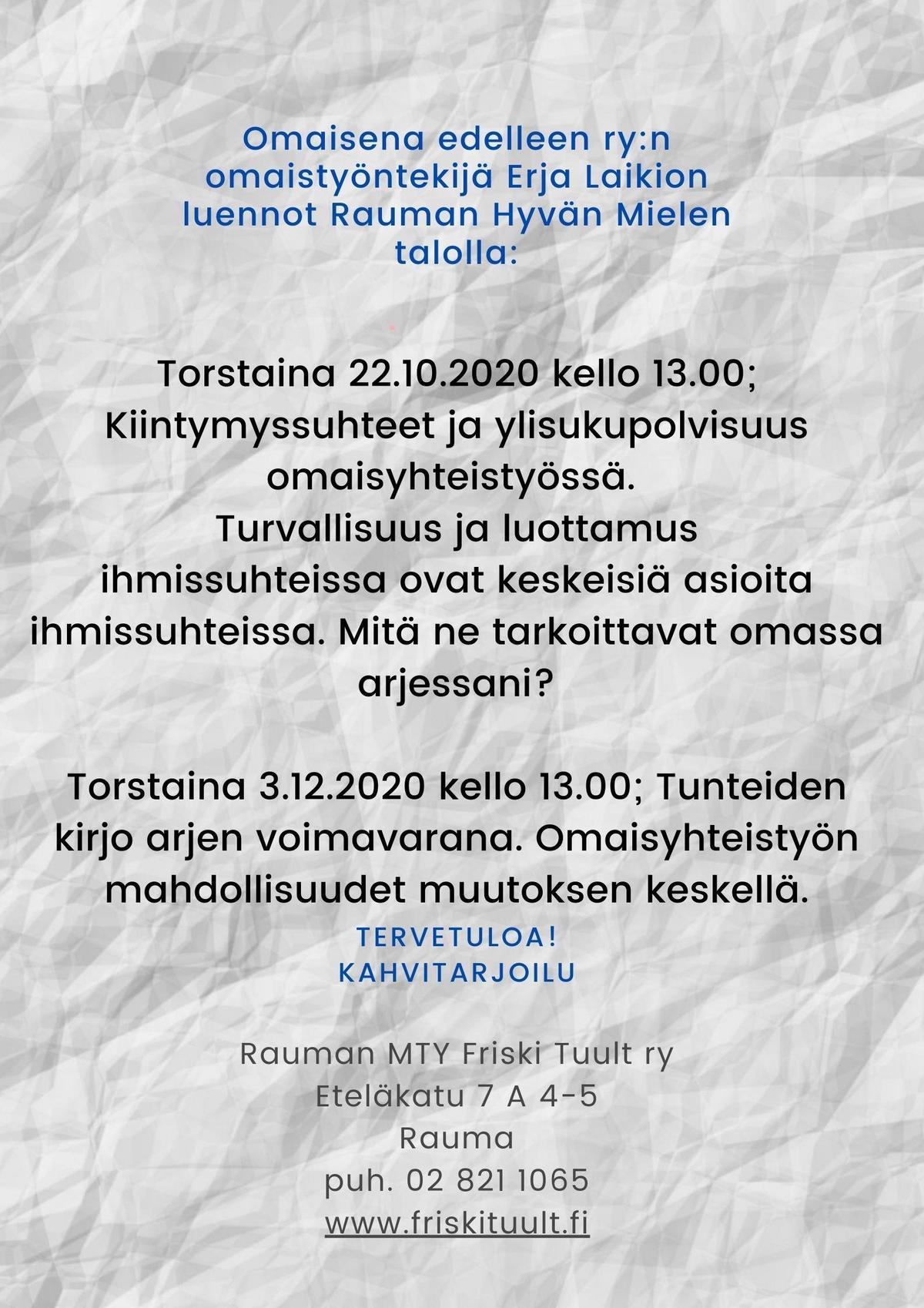 Omaisena edelleen ry:n omaistyöntekijä Erja Laikion luennot Rauman Hyvän Mielen talolla:

Torstaina 22.10.2020 kello 13.00; Kiintymyssuhteet ja ylisukupolvisuus omaisyhteistyössä. Turvallisuus ja luottamus ihmissuhteissa ovat keskeisiä asioita ihmissuhteissa. Mitä ne tarkoittavat omassa arjessani?

Torstaina 3.12.2020 kello 13.00; Tunteiden kirjo arjen voimavarana. Omaisyhteistyön mahdollisuudet muutoksen keskellä.

TERVETULOA!
KAHVITARJOILU

Rauman MTY Friski Tuult ry
Eteläkatu 7 A 4-5
Rauma
puh. 02 821 1065
www.friskituult.fi